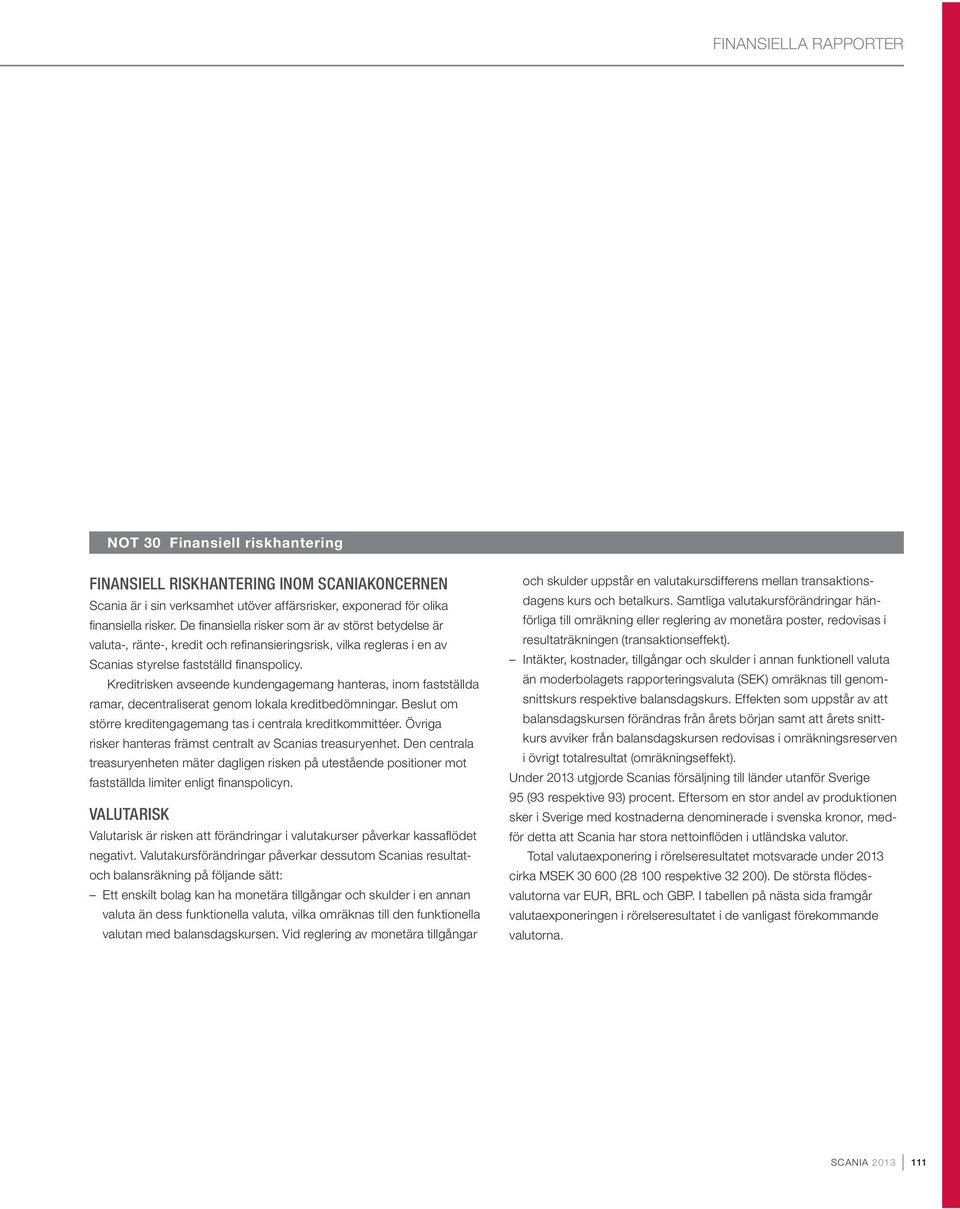 FINANSIELLA RAPPORTER

NOT 30 Finansiell riskhantering

FINANSIELL RISKHANTERING INOM SCANIAKONCERNEN
Scania är i sin verksamhet utöver affärsrisker, exponerad för olika finansiella risker. De finansiella risker som är av störst betydelse är valuta-, ränte-, kredit och refinansieringsrisk, vilka regleras i en av Scanias styrelse fastställd finanspolicy.

Kreditrisken avseende kundengagemang hanteras, inom fastställda ramar, decentraliserat genom lokala kreditbedömningar. Beslut om större kreditengagemang tas i centrala kreditkommittéer. Övriga risker hanteras främst centralt av Scanias treasuryenhet. Den centrala treasuryenheten mäter dagligen risken på utestående positioner mot fastställda limiter enligt finanspolicyn.

VALUTARISK
Valutarisk är risken att förändringar i valutakurser påverkar kassaflödet negativt. Valutakursförändringar påverkar dessutom Scanias resultat- och balansräkning på följande sätt:
– Ett enskilt bolag kan ha monetära tillgångar och skulder i en annan valuta än dess funktionella valuta, vilka omräknas till den funktionella valutan med balansdagskursen. Vid reglering av monetära tillgångar och skulder uppstår en valutakursdifferens mellan transaktionsdagens kurs och betalkurs. Samtliga valutakursförändringar hänförliga till omräkning eller reglering av monetära poster, redovisas i resultaträkningen (transaktionseffekt).
– Intäkter, kostnader, tillgångar och skulder i annan funktionell valuta än moderbolagets rapporteringsvaluta (SEK) omräknas till genomsnittskurs respektive balansdagskurs. Effekten som uppstår av att balansdagskursen förändras från årets början samt att årets snittkurs avviker från balansdagskursen redovisas i omräkningsreserven i övrigt totalresultat (omräkningseffekt).
Under 2013 utgjorde Scanias försäljning till länder utanför Sverige 95 (93 respektive 93) procent. Eftersom en stor andel av produktionen sker i Sverige med kostnaderna denominerade i svenska kronor, medför detta att Scania har stora nettoinflöden i utländska valutor.

Total valutaexponering i rörelseresultatet motsvarade under 2013 cirka MSEK 30 600 (28 100 respektive 32 200). De största flödesvalutorna var EUR, BRL och GBP. I tabellen på nästa sida framgår valutaexponeringen i rörelseresultatet i de vanligast förekommande valutorna.

SCANIA 2013 111